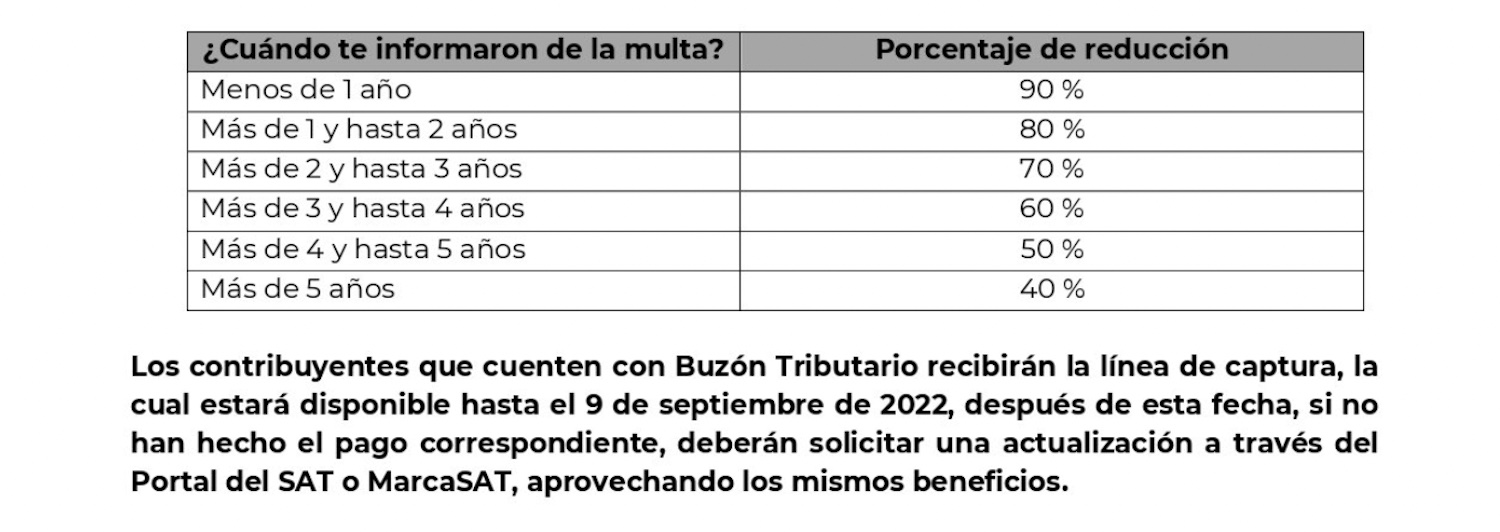 | ¿Cuándo te informaron de la multa? | Porcentaje de reducción |
|---|---|
| Menos de 1 año | 90 % |
| Más de 1 y hasta 2 años | 80 % |
| Más de 2 y hasta 3 años | 70 % |
| Más de 3 y hasta 4 años | 60 % |
| Más de 4 y hasta 5 años | 50 % |
| Más de 5 años | 40 % |

Los contribuyentes que cuenten con Buzón Tributario recibirán la línea de captura, la cual estará disponible hasta el 9 de septiembre de 2022, después de esta fecha, si no han hecho el pago correspondiente, deberán solicitar una actualización a través del Portal del SAT o MarcaSAT, aprovechando los mismos beneficios.